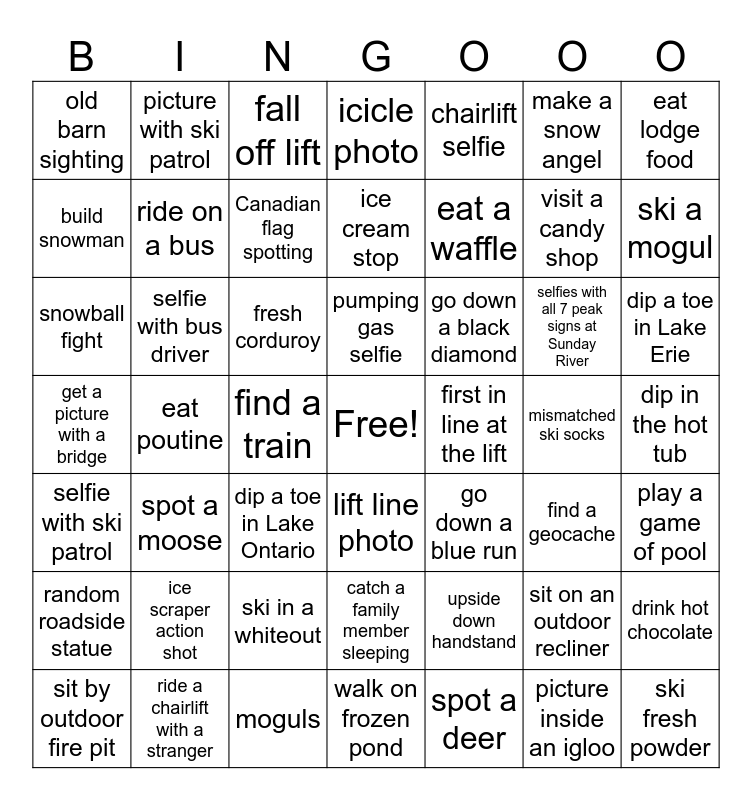 | B | I | N | G | O | O | O |
|---|---|---|---|---|---|---|
| old barn sighting | picture with ski patrol | fall off lift | icicle photo | chairlift selfie | make a snow angel | eat lodge food |
| build snowman | ride on a bus | Canadian flag spotting | ice cream stop | eat a waffle | visit a candy shop | ski a mogul |
| snowball fight | selfie with bus driver | fresh corduroy | pumping gas selfie | go down a black diamond | selfies with all 7 peak signs at Sunday River | dip a toe in Lake Erie |
| get a picture with a bridge | eat poutine | find a train | Free! | first in line at the lift | mismatched ski socks | dip in the hot tub |
| selfie with ski patrol | spot a moose | dip a toe in Lake Ontario | lift line photo | go down a blue run | find a geocache | play a game of pool |
| random roadside statue | ice scraper action shot | ski in a whiteout | catch a family member sleeping | upside down handstand | sit on an outdoor recliner | drink hot chocolate |
| sit by outdoor fire pit | ride a chairlift with a stranger | moguls | walk on frozen pond | spot a deer | picture inside an igloo | ski fresh powder |